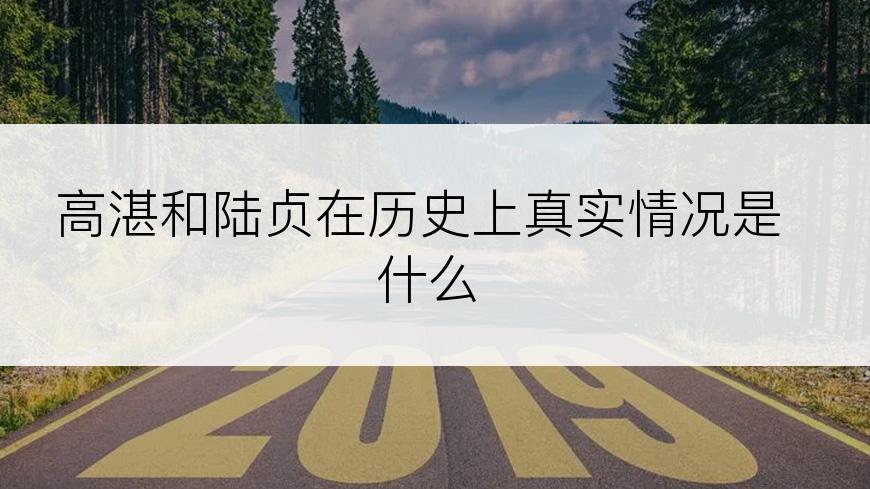 高湛和陆贞在历史上真实情况是什么

2019